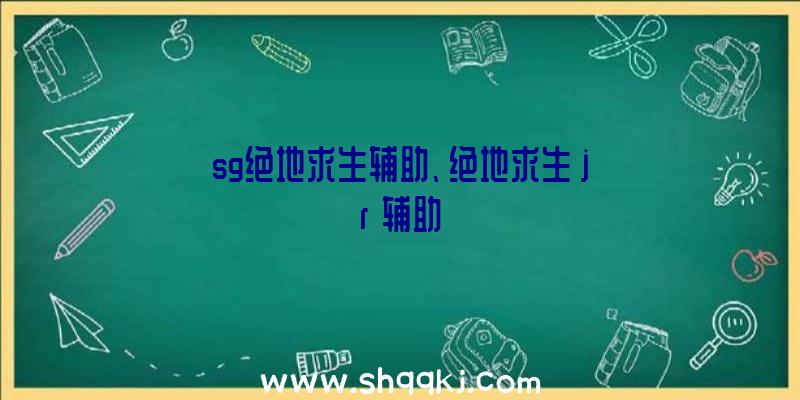 sg绝地求生辅助、绝地求生 jr 辅助

www.shqqkj.com